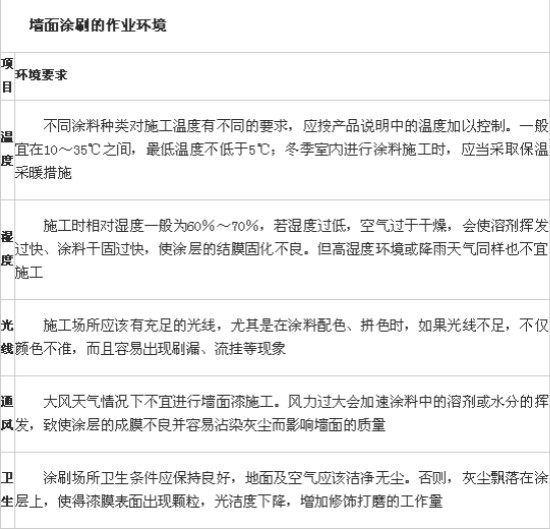 墙面涂刷的作业环境

| 项目 | 环境要求 |
|---|---|
| 温度 | 不同涂料种类对施工温度有不同的要求，应按产品说明中的温度加以控制。一般宜在10～35℃之间，最低温度不低于5℃；冬季室内进行涂料施工时，应当采取保温采暖措施 |
| 湿度 | 施工时相对湿度一般为60%～70%，若湿度过低，空气过于干燥，会使溶剂挥发过快、涂料干固过快，使涂层的结膜固化不良。但高湿度环境或降雨天气同样也不宜施工 |
| 光线 | 施工场所应该有充足的光线，尤其是在涂料配色、拼色时，如果光线不足，不仅颜色不准，而且容易出现刷漏、流挂等现象 |
| 通风 | 大风天气情况下不宜进行墙面漆施工。风力过大会加速涂料中的溶剂或水分的挥发，致使涂层的成膜不良并容易沾染灰尘而影响墙面的质量 |
| 卫生 | 涂刷场所卫生条件应保持良好，地面及空气应该洁净无尘。否则，灰尘飘落在涂层上，使得漆膜表面出现颗粒，光洁度下降，增加修饰打磨的工作量 |